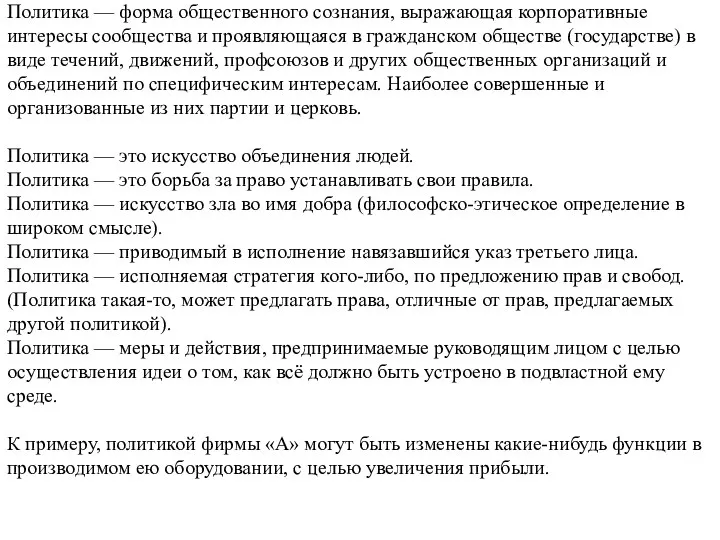 Политика — форма общественного сознания, выражающая корпоративные интересы сообщества и проявляющаяся в гражданском обществе (государстве) в виде течений, движений, профсоюзов и других общественных организаций и объединений по специфическим интересам. Наиболее совершенные и организованные из них партии и церковь.

Политика — это искусство объединения людей.
Политика — это борьба за право устанавливать свои правила.
Политика — искусство зла во имя добра (философско-этическое определение в широком смысле).
Политика — приводимый в исполнение навязавшийся указ третьего лица.
Политика — исполняемая стратегия кого-либо, по предложению прав и свобод. (Политика такая-то, может предлагать права, отличные от прав, предлагаемых другой политикой).
Политика — меры и действия, предпринимаемые руководящим лицом с целью осуществления идеи о том, как всё должно быть устроено в подвластной ему среде.

К примеру, политикой фирмы «А» могут быть изменены какие-нибудь функции в производимом ею оборудовании, с целью увеличения прибыли.